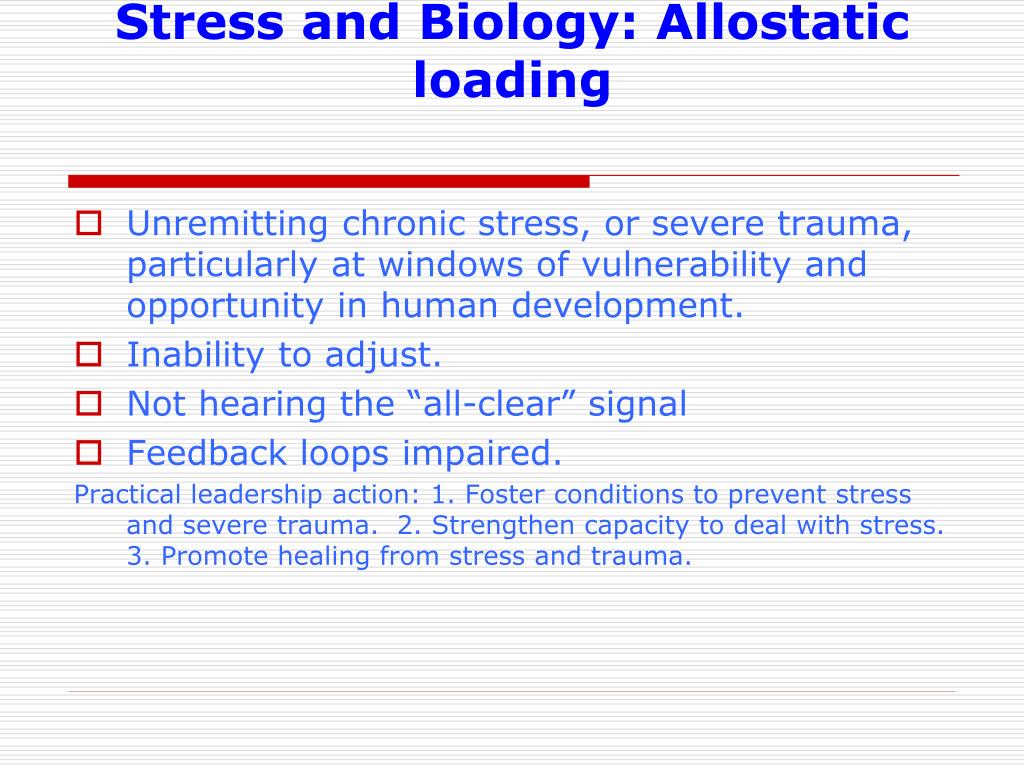 Stress and Biology: Allostatic loading

Unremitting chronic stress, or severe trauma, particularly at windows of vulnerability and opportunity in human development.

Inability to adjust.

Not hearing the “all-clear” signal

Feedback loops impaired.

Practical leadership action: 1. Foster conditions to prevent stress and severe trauma. 2. Strengthen capacity to deal with stress. 3. Promote healing from stress and trauma.